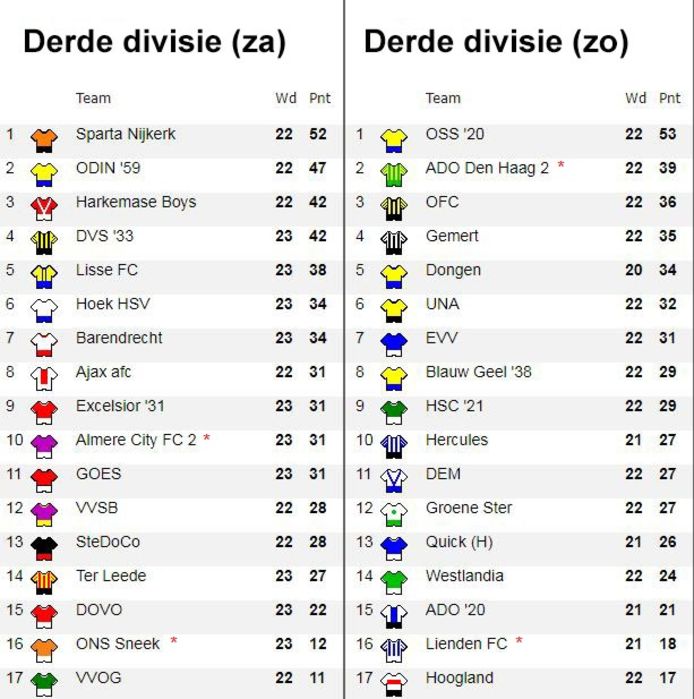 Derde divisie (za)

| | Team | Wd | Pnt |
|---|---|---|---|
| 1 | Sparta Nijkerk | 22 | 52 |
| 2 | ODIN '59 | 22 | 47 |
| 3 | Harkemase Boys | 22 | 42 |
| 4 | DVS '33 | 23 | 42 |
| 5 | Lisse FC | 23 | 38 |
| 6 | Hoek HSV | 23 | 34 |
| 7 | Barendrecht | 23 | 34 |
| 8 | Ajax afc | 22 | 31 |
| 9 | Excelsior '31 | 23 | 31 |
| 10 | Almere City FC 2 * | 23 | 31 |
| 11 | GOES | 23 | 31 |
| 12 | VVSB | 22 | 28 |
| 13 | SteDoCo | 22 | 28 |
| 14 | Ter Leede | 23 | 27 |
| 15 | DOVO | 23 | 22 |
| 16 | ONS Sneek * | 23 | 12 |
| 17 | VVOG | 22 | 11 |

Derde divisie (zo)

| | Team | Wd | Pnt |
|---|---|---|---|
| 1 | OSS '20 | 22 | 53 |
| 2 | ADO Den Haag 2 * | 22 | 39 |
| 3 | OFC | 22 | 36 |
| 4 | Gemert | 22 | 35 |
| 5 | Dongen | 20 | 34 |
| 6 | UNA | 22 | 32 |
| 7 | EVV | 22 | 31 |
| 8 | Blauw Geel '38 | 22 | 29 |
| 9 | HSC '21 | 22 | 29 |
| 10 | Hercules | 21 | 27 |
| 11 | DEM | 22 | 27 |
| 12 | Groene Ster | 22 | 27 |
| 13 | Quick (H) | 21 | 26 |
| 14 | Westlandia | 22 | 24 |
| 15 | ADO '20 | 21 | 21 |
| 16 | Lienden FC * | 21 | 18 |
| 17 | Hoogland | 22 | 17 |